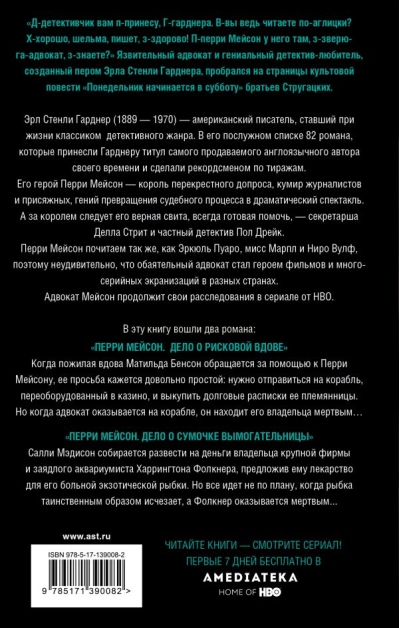 «Д-детективчик вам п-принесу, Г-гарднера. В-вы ведь читаете по-аглицки? Х-хорошо, шельма, пишет, з-здорово! П-перри Мейсон у него там, з-зверюга-адвокат, з-знаете?» Язвительный адвокат и гениальный детектив-любитель, созданный пером Эрла Стенли Гарднера, пробрался на страницы культовой повести «Понедельник начинается в субботу» братьев Стругацких.

Эрл Стенли Гарднер (1889 — 1970) — американский писатель, ставший при жизни классиком детективного жанра. В его послужном списке 82 романа, которые принесли Гарднеру титул самого продаваемого англоязычного автора своего времени и сделали рекордсменом по тиражам.
Его герой Перри Мейсон — король перекрестного допроса, кумир журналистов и присяжных, гений превращения судебного процесса в драматический спектакль. А за королем следует его верная свита, всегда готовая помочь, — секретарша Делла Стрит и частный детектив Пол Дрейк.
Перри Мейсон почитаем так же, как Эркюль Пуаро, мисс Марпл и Ниро Вулф, поэтому неудивительно, что обаятельный адвокат стал героем фильмов и многосерийных экранизаций в разных странах.
Адвокат Мейсон продолжит свои расследования в сериале от HBO.

В эту книгу вошли два романа:
«ПЕРРИ МЕЙСОН. ДЕЛО О РИСКОВОЙ ВДОВЕ»
Когда пожилая вдова Матильда Бенсон обращается за помощью к Перри Мейсону, ее просьба кажется довольно простой: нужно отправиться на корабль, переоборудованный в казино, и выкупить долговые расписки ее племянницы. Но когда адвокат оказывается на корабле, он находит его владельца мертвым…

«ПЕРРИ МЕЙСОН. ДЕЛО О СУМОЧКЕ ВЫМОГАТЕЛЬНИЦЫ»
Салли Мэдисон собирается развести на деньги владельца крупной фирмы и заядлого аквариумиста Харрингтона Фолкнера, предложив ему лекарство для его больной экзотической рыбки. Но все идет не по плану, когда рыбка таинственным образом исчезает, а Фолкнер оказывается мертвым…

www.ast.ru

ISBN 978-5-17-139008-2

9 785171 390082 >

ЧИТАЙТЕ КНИГИ — СМОТРИТЕ СЕРИАЛ!
ПЕРВЫЕ 7 ДНЕЙ БЕСПЛАТНО В
AMEDIATEKA
HOME OF HBO